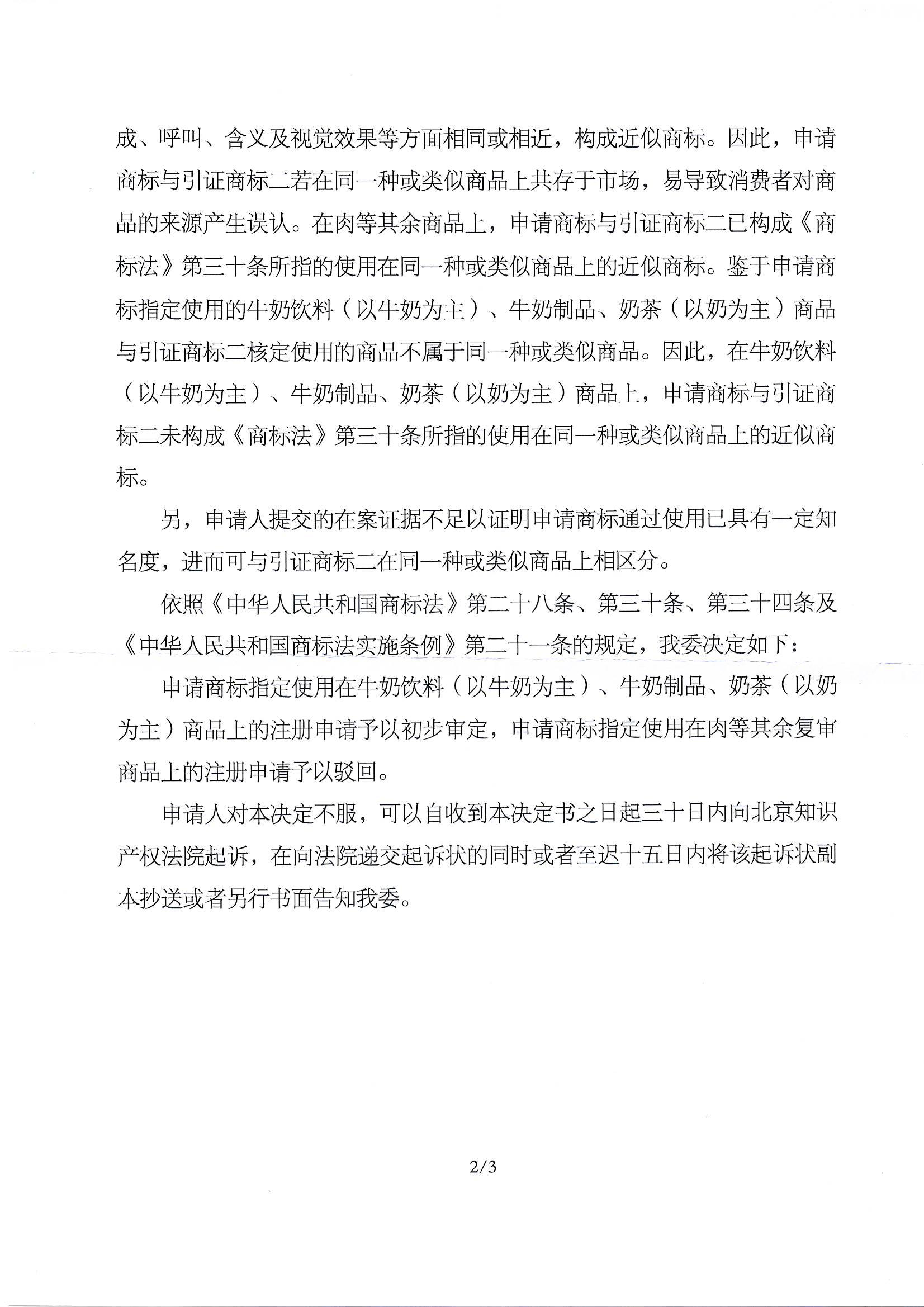 成、呼叫、含义及视觉效果等方面相同或相近，构成近似商标。因此，申请商标与引证商标二若在同一种或类似商品上共存于市场，易导致消费者对商品的来源产生误认。在肉等其余商品上，申请商标与引证商标二已构成《商标法》第三十条所指的使用在同一种或类似商品上的近似商标。鉴于申请商标指定使用的牛奶饮料（以牛奶为主）、牛奶制品、奶茶（以奶为主）商品与引证商标二核定使用的商品不属于同一种或类似商品。因此，在牛奶饮料（以牛奶为主）、牛奶制品、奶茶（以奶为主）商品上，申请商标与引证商标二未构成《商标法》第三十条所指的使用在同一种或类似商品上的近似商标。

另，申请人提交的在案证据不足以证明申请商标通过使用已具有一定知名度，进而可与引证商标二在同一种或类似商品上相区分。

依照《中华人民共和国商标法》第二十八条、第三十条、第三十四条及《中华人民共和国商标法实施条例》第二十一条的规定，我委决定如下：

申请商标指定使用在牛奶饮料（以牛奶为主）、牛奶制品、奶茶（以奶为主）商品上的注册申请予以初步审定，申请商标指定使用在肉等其余复审商品上的注册申请予以驳回。

申请人对本决定不服，可以自收到本决定书之日起三十日内向北京知识产权法院起诉，在向法院递交起诉状的同时或者至迟十五日内将该起诉状副本抄送或者另行书面告知我委。

2/3